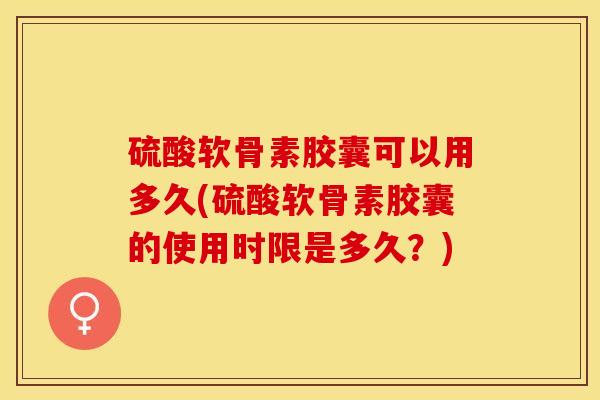 硫酸软骨素胶囊可以用多久(硫酸软骨素胶囊的使用时限是多久？)